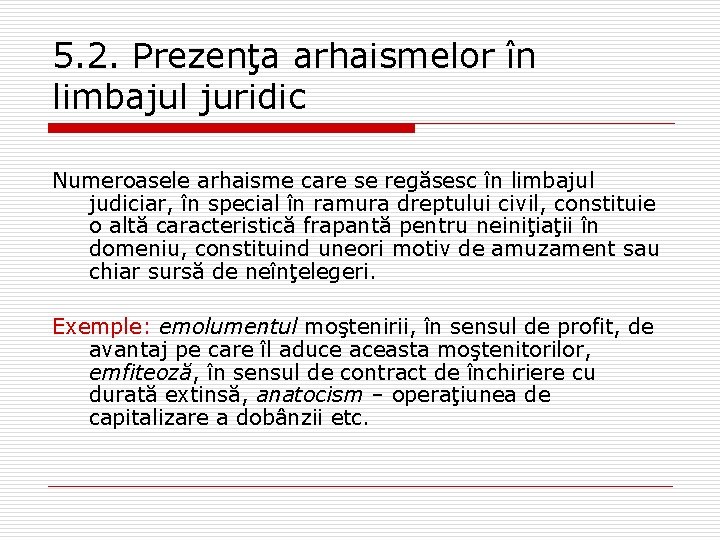 5.2. Prezenţa arhaismelor în limbajul juridic

Numeroasele arhaisme care se regăsesc în limbajul judiciar, în special în ramura dreptului civil, constituie o altă caracteristică frapantă pentru neiniţiaţii în domeniu, constituind uneori motiv de amuzament sau chiar sursă de neînţelegeri.

Exemple: emolumentul moştenirii, în sensul de profit, de avantaj pe care îl aduce aceasta moştenitorilor, emfiteoză, în sensul de contract de închiriere cu durată extinsă, anatocism – operaţiunea de capitalizare a dobânzii etc.